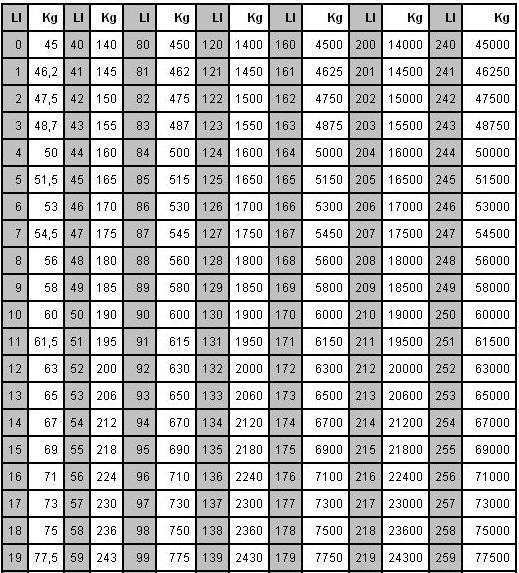 | LI | Kg | LI | Kg | LI | Kg | LI | Kg | LI | Kg | LI | Kg | LI | Kg |
|---|---|---|---|---|---|---|---|---|---|---|---|---|---|
| 0 | 45 | 40 | 140 | 80 | 450 | 120 | 1400 | 160 | 4500 | 200 | 14000 | 240 | 45000 |
| 1 | 46,2 | 41 | 145 | 81 | 462 | 121 | 1450 | 161 | 4625 | 201 | 14500 | 241 | 46250 |
| 2 | 47,5 | 42 | 150 | 82 | 475 | 122 | 1500 | 162 | 4750 | 202 | 15000 | 242 | 47500 |
| 3 | 48,7 | 43 | 155 | 83 | 487 | 123 | 1550 | 163 | 4875 | 203 | 15500 | 243 | 48750 |
| 4 | 50 | 44 | 160 | 84 | 500 | 124 | 1600 | 164 | 5000 | 204 | 16000 | 244 | 50000 |
| 5 | 51,5 | 45 | 165 | 85 | 515 | 125 | 1650 | 165 | 5150 | 205 | 16500 | 245 | 51500 |
| 6 | 53 | 46 | 170 | 86 | 530 | 126 | 1700 | 166 | 5300 | 206 | 17000 | 246 | 53000 |
| 7 | 54,5 | 47 | 175 | 87 | 545 | 127 | 1750 | 167 | 5450 | 207 | 17500 | 247 | 54500 |
| 8 | 56 | 48 | 180 | 88 | 560 | 128 | 1800 | 168 | 5600 | 208 | 18000 | 248 | 56000 |
| 9 | 58 | 49 | 185 | 89 | 580 | 129 | 1850 | 169 | 5800 | 209 | 18500 | 249 | 58000 |
| 10 | 60 | 50 | 190 | 90 | 600 | 130 | 1900 | 170 | 6000 | 210 | 19000 | 250 | 60000 |
| 11 | 61,5 | 51 | 195 | 91 | 615 | 131 | 1950 | 171 | 6150 | 211 | 19500 | 251 | 61500 |
| 12 | 63 | 52 | 200 | 92 | 630 | 132 | 2000 | 172 | 6300 | 212 | 20000 | 252 | 63000 |
| 13 | 65 | 53 | 206 | 93 | 650 | 133 | 2060 | 173 | 6500 | 213 | 20600 | 253 | 65000 |
| 14 | 67 | 54 | 212 | 94 | 670 | 134 | 2120 | 174 | 6700 | 214 | 21200 | 254 | 67000 |
| 15 | 69 | 55 | 218 | 95 | 690 | 135 | 2180 | 175 | 6900 | 215 | 21800 | 255 | 69000 |
| 16 | 71 | 56 | 224 | 96 | 710 | 136 | 2240 | 176 | 7100 | 216 | 22400 | 256 | 71000 |
| 17 | 73 | 57 | 230 | 97 | 730 | 137 | 2300 | 177 | 7300 | 217 | 23000 | 257 | 73000 |
| 18 | 75 | 58 | 236 | 98 | 750 | 138 | 2360 | 178 | 7500 | 218 | 23600 | 258 | 75000 |
| 19 | 77,5 | 59 | 243 | 99 | 775 | 139 | 2430 | 179 | 7750 | 219 | 24300 | 259 | 77500 |